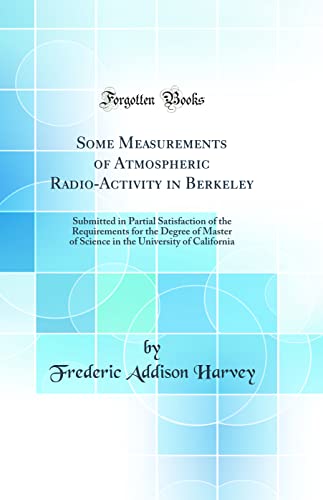 Forgotten Books

Some Measurements of Atmospheric Radio-Activity in Berkeley

Submitted in Partial Satisfaction of the Requirements for the Degree of Master of Science in the University of California

by

Frederic Addison Harvey